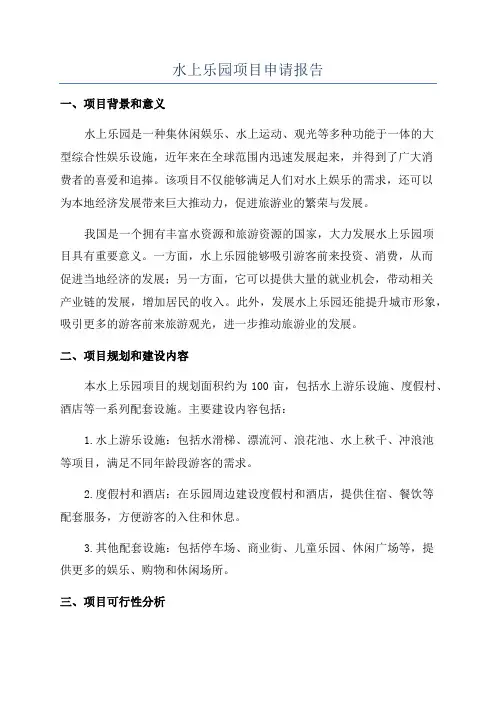 水上乐园项目申请报告

一、项目背景和意义

水上乐园是一种集休闲娱乐、水上运动、观光等多种功能于一体的大型综合性娱乐设施，近年来在全球范围内迅速发展起来，并得到了广大消费者的喜爱和追捧。该项目不仅能够满足人们对水上娱乐的需求，还可以为本地经济发展带来巨大推动力，促进旅游业的繁荣与发展。

我国是一个拥有丰富水资源和旅游资源的国家，大力发展水上乐园项目具有重要意义。一方面，水上乐园能够吸引游客前来投资、消费，从而促进当地经济的发展；另一方面，它可以提供大量的就业机会，带动相关产业链的发展，增加居民的收入。此外，发展水上乐园还能提升城市形象，吸引更多的游客前来旅游观光，进一步推动旅游业的发展。

二、项目规划和建设内容

本水上乐园项目的规划面积约为 100 亩，包括水上游乐设施、度假村、酒店等一系列配套设施。主要建设内容包括：

1.水上游乐设施：包括水滑梯、漂流河、浪花池、水上秋千、冲浪池等项目，满足不同年龄段游客的需求。

2.度假村和酒店：在乐园周边建设度假村和酒店，提供住宿、餐饮等配套服务，方便游客的入住和休息。

3.其他配套设施：包括停车场、商业街、儿童乐园、休闲广场等，提供更多的娱乐、购物和休闲场所。

三、项目可行性分析